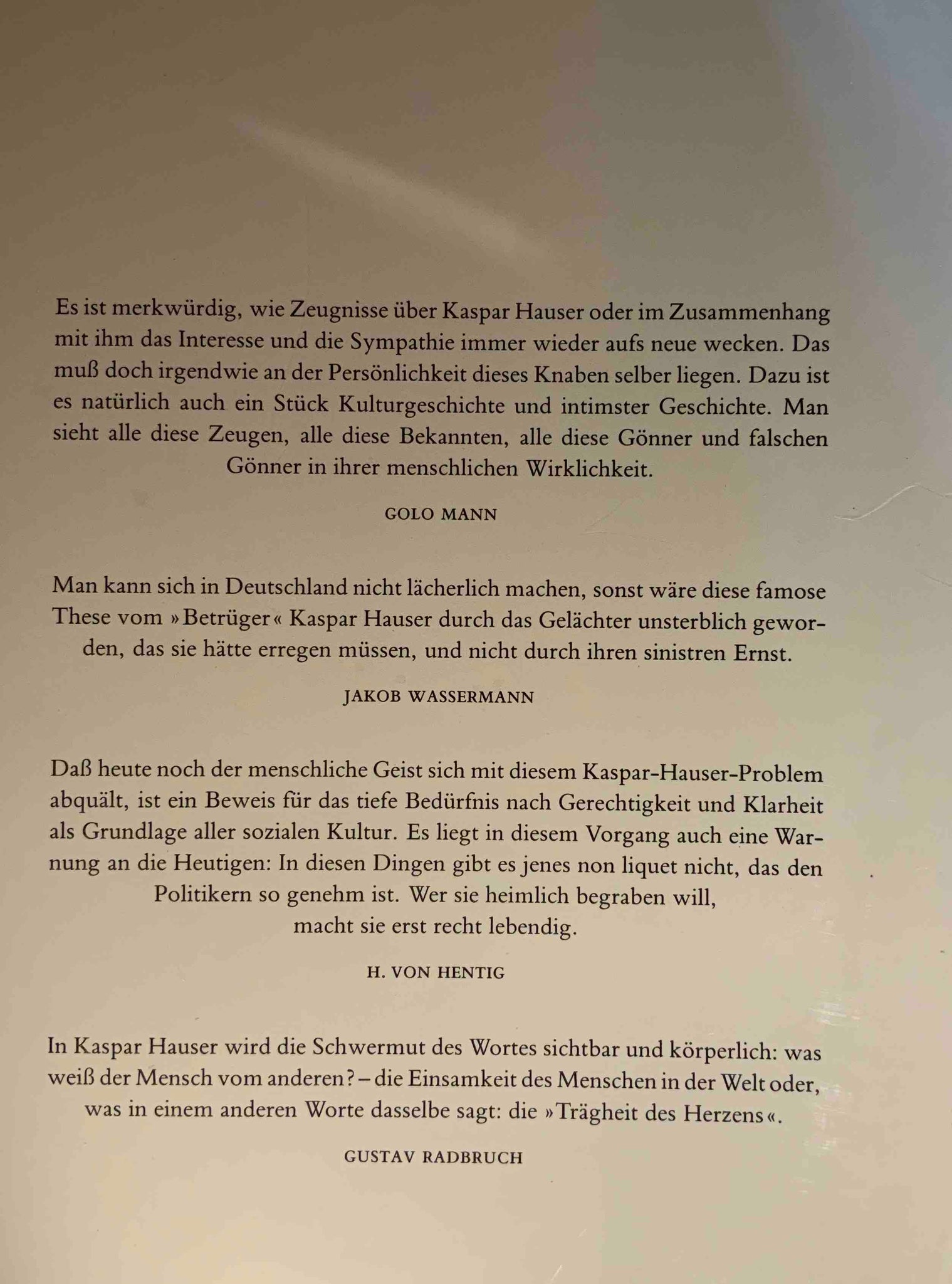 Es ist merkwürdig, wie Zeugnisse über Kaspar Hauser oder im Zusammenhang mit ihm das Interesse und die Sympathie immer wieder aufs neue wecken. Das muß doch irgendwie an der Persönlichkeit dieses Knaben selber liegen. Dazu ist es natürlich auch ein Stück Kulturgeschichte und intimster Geschichte. Man sieht alle diese Zeugen, alle diese Bekannten, alle diese Gönner und falschen Gönner in ihrer menschlichen Wirklichkeit.

GOLO MANN

Man kann sich in Deutschland nicht lächerlich machen, sonst wäre diese famose These vom »Betrüger« Kaspar Hauser durch das Gelächter unsterblich geworden, das sie hätte erregen müssen, und nicht durch ihren sinistren Ernst.

JAKOB WASSERMANN

Daß heute noch der menschliche Geist sich mit diesem Kaspar-Hauser-Problem abquält, ist ein Beweis für das tiefe Bedürfnis nach Gerechtigkeit und Klarheit als Grundlage aller sozialen Kultur. Es liegt in diesem Vorgang auch eine Warnung an die Heutigen: In diesen Dingen gibt es jenes non liquet nicht, das den Politikern so genehm ist. Wer sie heimlich begraben will, macht sie erst recht lebendig.

H. VON HENTIG

In Kaspar Hauser wird die Schwermut des Wortes sichtbar und körperlich: was weiß der Mensch vom anderen? – die Einsamkeit des Menschen in der Welt oder, was in einem anderen Worte dasselbe sagt: die »Trägheit des Herzens«.

GUSTAV RADBRUCH